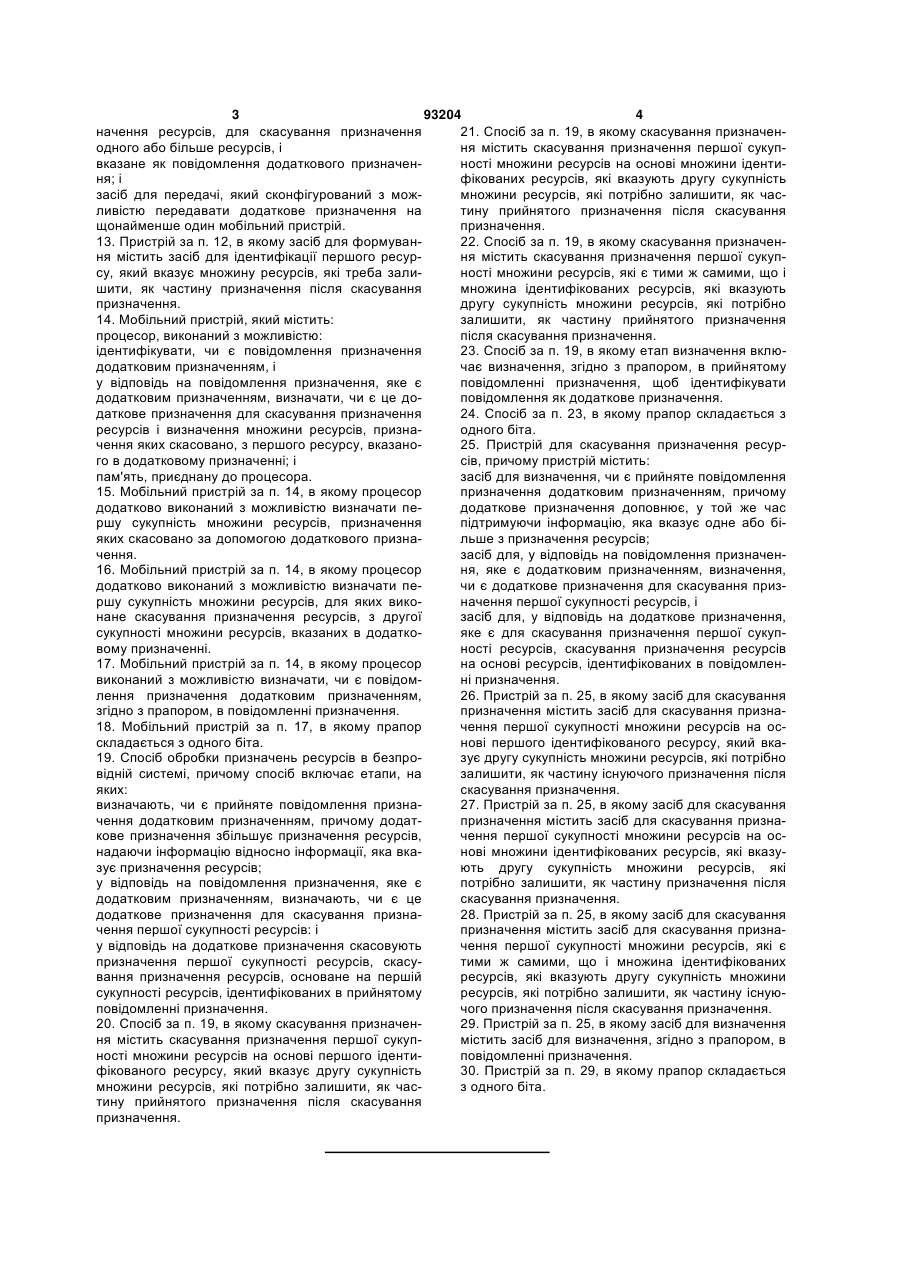 3 93204 4

начення ресурсів, для скасування призначення одного або більше ресурсів, і
вказане як повідомлення додаткового призначення; і
засіб для передачі, який сконфігурований з можливістю передавати додаткове призначення на щонайменше один мобільний пристрій.
13. Пристрій за п. 12, в якому засіб для формування містить засіб для ідентифікації першого ресурсу, який вказує множину ресурсів, які треба залишити, як частину призначення після скасування призначення.
14. Мобільний пристрій, який містить:
процесор, виконаний з можливістю:
ідентифікувати, чи є повідомлення призначення додатковим призначенням, і
у відповідь на повідомлення призначення, яке є додатковим призначенням, визначати, чи є це додаткове призначення для скасування призначення ресурсів і визначення множини ресурсів, призначення яких скасовано, з першого ресурсу, вказаного в додатковому призначенні; і
пам'ять, приєднану до процесора.
15. Мобільний пристрій за п. 14, в якому процесор додатково виконаний з можливістю визначати першу сукупність множини ресурсів, призначення яких скасовано за допомогою додаткового призначення.
16. Мобільний пристрій за п. 14, в якому процесор додатково виконаний з можливістю визначати першу сукупність множини ресурсів, для яких виконане скасування призначення ресурсів, з другої сукупності множини ресурсів, вказаних в додатковому призначенні.
17. Мобільний пристрій за п. 14, в якому процесор виконаний з можливістю визначати, чи є повідомлення призначення додатковим призначенням, згідно з прапором, в повідомленні призначення.
18. Мобільний пристрій за п. 17, в якому прапор складається з одного біта.
19. Спосіб обробки призначень ресурсів в безпровідній системі, причому спосіб включає етапи, на яких:
визначають, чи є прийняте повідомлення призначення додатковим призначенням, причому додаткове призначення збільшує призначення ресурсів, надаючи інформацію відносно інформації, яка вказує призначення ресурсів;
у відповідь на повідомлення призначення, яке є додатковим призначенням, визначають, чи є це додаткове призначення для скасування призначення першої сукупності ресурсів: і
у відповідь на додаткове призначення скасовують призначення першої сукупності ресурсів, скасування призначення ресурсів, основане на першій сукупності ресурсів, ідентифікованих в прийнятому повідомленні призначення.
20. Спосіб за п. 19, в якому скасування призначення містить скасування призначення першої сукупності множини ресурсів на основі першого ідентифікованого ресурсу, який вказує другу сукупність множини ресурсів, які потрібно залишити, як частину прийнятого призначення після скасування призначення.

21. Спосіб за п. 19, в якому скасування призначення містить скасування призначення першої сукупності множини ресурсів на основі множини ідентифікованих ресурсів, які вказують другу сукупність множини ресурсів, які потрібно залишити, як частину прийнятого призначення після скасування призначення.
22. Спосіб за п. 19, в якому скасування призначення містить скасування призначення першої сукупності множини ресурсів, які є тими ж самими, що і множина ідентифікованих ресурсів, які вказують другу сукупність множини ресурсів, які потрібно залишити, як частину прийнятого призначення після скасування призначення.
23. Спосіб за п. 19, в якому етап визначення включає визначення, згідно з прапором, в прийнятому повідомленні призначення, щоб ідентифікувати повідомлення як додаткове призначення.
24. Спосіб за п. 23, в якому прапор складається з одного біта.
25. Пристрій для скасування призначення ресурсів, причому пристрій містить:
засіб для визначення, чи є прийняте повідомлення призначення додатковим призначенням, причому додаткове призначення доповнює, у той же час підтримуючи інформацію, яка вказує одне або більше з призначення ресурсів;
засіб для, у відповідь на повідомлення призначення, яке є додатковим призначенням, визначення, чи є додаткове призначення для скасування призначення першої сукупності ресурсів, і
засіб для, у відповідь на додаткове призначення, яке є для скасування призначення першої сукупності ресурсів, скасування призначення ресурсів на основі ресурсів, ідентифікованих в повідомленні призначення.
26. Пристрій за п. 25, в якому засіб для скасування призначення містить засіб для скасування призначення першої сукупності множини ресурсів на основі першого ідентифікованого ресурсу, який вказує другу сукупність множини ресурсів, які потрібно залишити, як частину існуючого призначення після скасування призначення.
27. Пристрій за п. 25, в якому засіб для скасування призначення містить засіб для скасування призначення першої сукупності множини ресурсів на основі множини ідентифікованих ресурсів, які вказують другу сукупність множини ресурсів, які потрібно залишити, як частину призначення після скасування призначення.
28. Пристрій за п. 25, в якому засіб для скасування призначення містить засіб для скасування призначення першої сукупності множини ресурсів, які є тими ж самими, що і множина ідентифікованих ресурсів, які вказують другу сукупність множини ресурсів, які потрібно залишити, як частину існуючого призначення після скасування призначення.
29. Пристрій за п. 25, в якому засіб для визначення містить засіб для визначення, згідно з прапором, в повідомленні призначення.
30. Пристрій за п. 29, в якому прапор складається з одного біта.